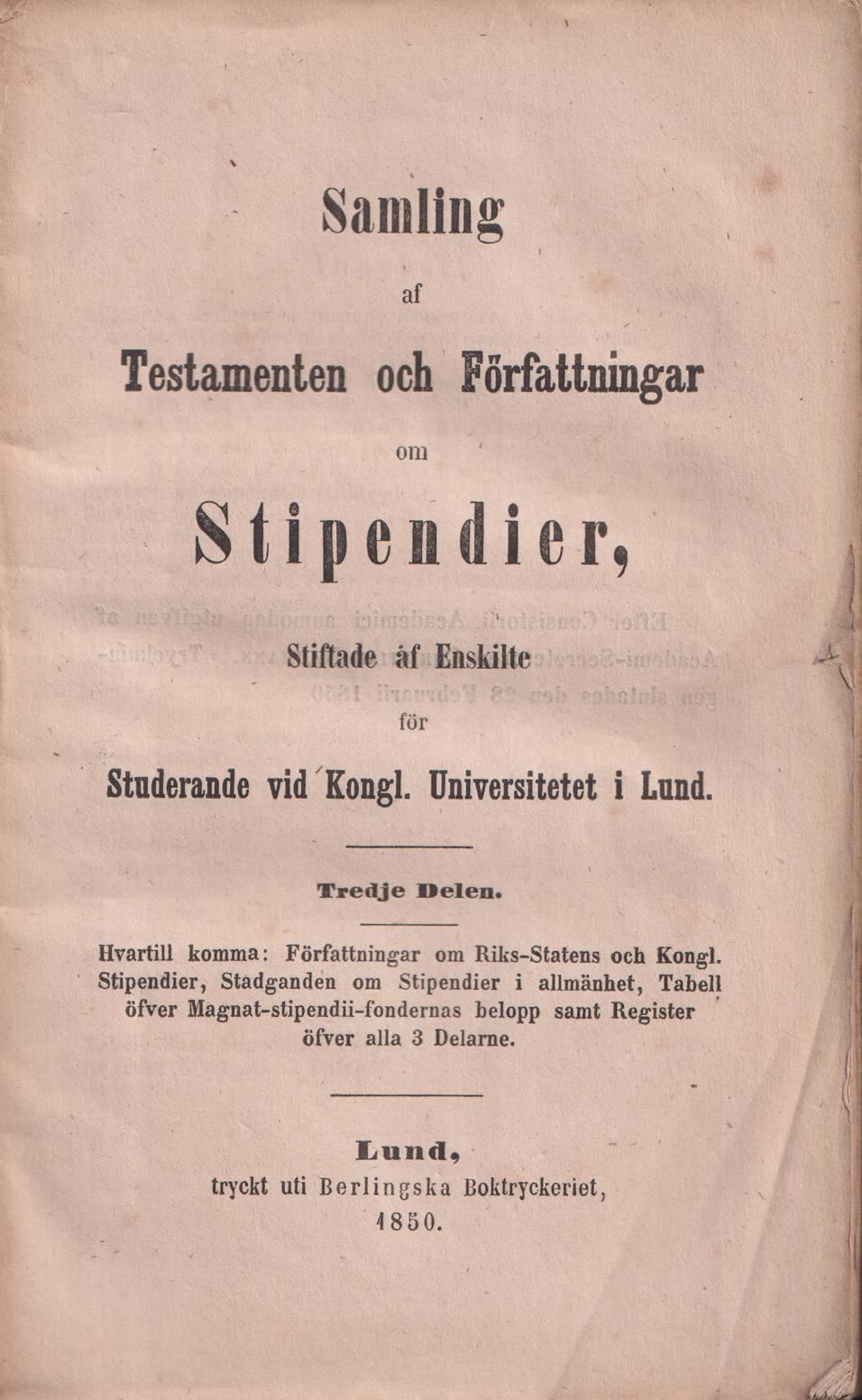 Samling

af

Testamenten och Författningar

om

Stipendier,

Stiftade af Enskilte

för

Studerande vid Kongl. Universitetet i Lund.

Tredje Delen.

Hvartill komma: Författningar om Riks-Statens och Kongl. Stipendier, Stadganden om Stipendier i allmänhet, Tabell öfver Magnat-stipendii-fondernas belopp samt Register öfver alla 3 Delarne.

Lund,
tryckt uti Berlingska Boktryckeriet,
1850.